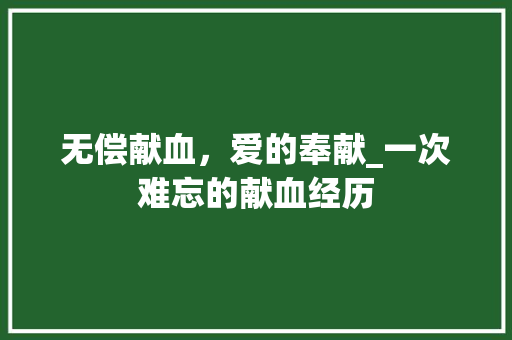 无偿献血，爱的奉献_一次难忘的献血经历